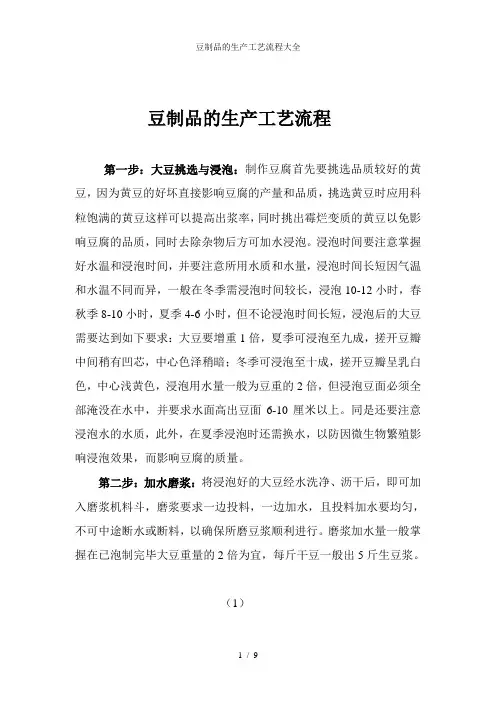 豆制品的生产工艺流程大全

豆制品的生产工艺流程

第一步：大豆挑选与浸泡：制作豆腐首先要挑选品质较好的黄豆，因为黄豆的好坏直接影响豆腐的产量和品质，挑选黄豆时应用科粒饱满的黄豆这样可以提高出浆率，同时挑出霉烂变质的黄豆以免影响豆腐的品质，同时去除杂物后方可加水浸泡。浸泡时间要注意掌握好水温和浸泡时间，并要注意所用水质和水量，浸泡时间长短因气温和水温不同而异，一般在冬季需浸泡时间较长，浸泡 10-12 小时，春秋季 8-10 小时，夏季 4-6 小时，但不论浸泡时间长短，浸泡后的大豆需要达到如下要求：大豆要增重 1 倍，夏季可浸泡至九成，搓开豆瓣中间稍有凹芯，中心色泽稍暗；冬季可浸泡至十成，搓开豆瓣呈乳白色，中心浅黄色，浸泡用水量一般为豆重的 2 倍，但浸泡豆面必须全部淹没在水中，并要求水面高出豆面 6-10 厘米以上。同是还要注意浸泡水的水质，此外，在夏季浸泡时还需换水，以防因微生物繁殖影响浸泡效果，而影响豆腐的质量。

第二步：加水磨浆：将浸泡好的大豆经水洗净、沥干后，即可加入磨浆机料斗，磨浆要求一边投料，一边加水，且投料加水要均匀，不可中途断水或断料，以确保所磨豆浆顺利进行。磨浆加水量一般掌握在已泡制完毕大豆重量的 2 倍为宜，每斤干豆一般出 5 斤生豆浆。

（1）

1 / 9